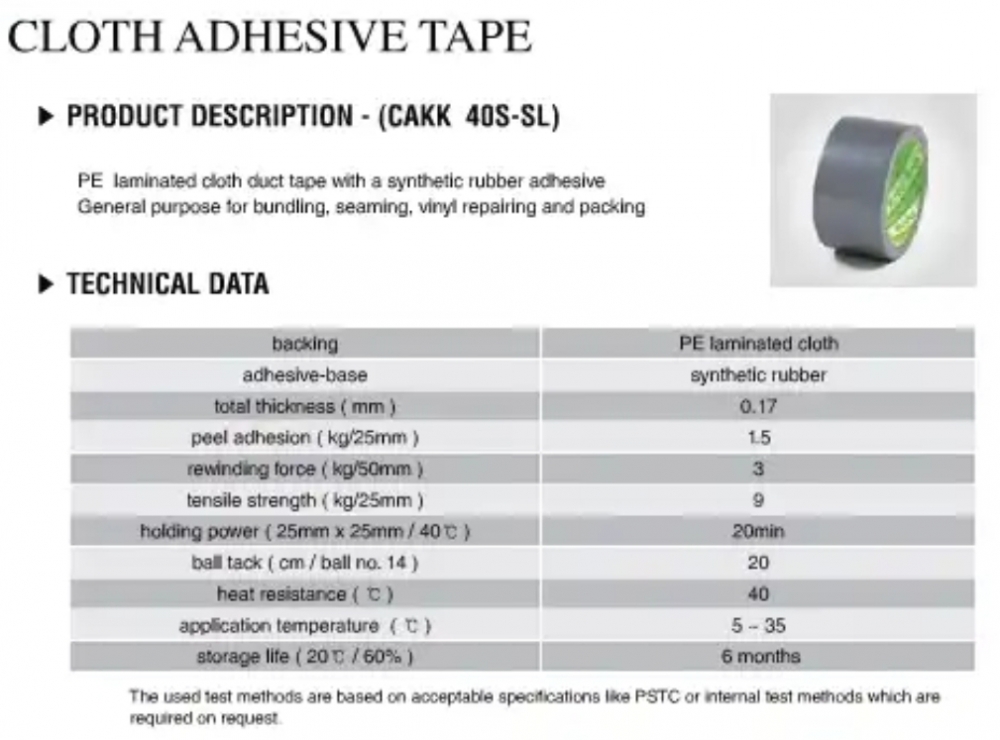 CLOTH ADHESIVE TAPE

▶ PRODUCT DESCRIPTION - (CAKK 40S-SL)

PE laminated cloth duct tape with a synthetic rubber adhesive
General purpose for bundling, seaming, vinyl repairing and packing

▶ TECHNICAL DATA

| backing | PE laminated cloth |
|---|---|
| adhesive-base | synthetic rubber |
| total thickness ( mm ) | 0.17 |
| peel adhesion ( kg/25mm ) | 1.5 |
| rewinding force ( kg/50mm ) | 3 |
| tensile strength ( kg/25mm ) | 9 |
| holding power ( 25mm x 25mm / 40℃ ) | 20min |
| ball tack ( cm / ball no. 14 ) | 20 |
| heat resistance ( ℃ ) | 40 |
| application temperature ( ℃ ) | 5 ~ 35 |
| storage life ( 20℃ / 60% ) | 6 months |

The used test methods are based on acceptable specifications like PSTC or internal test methods which are required on request.